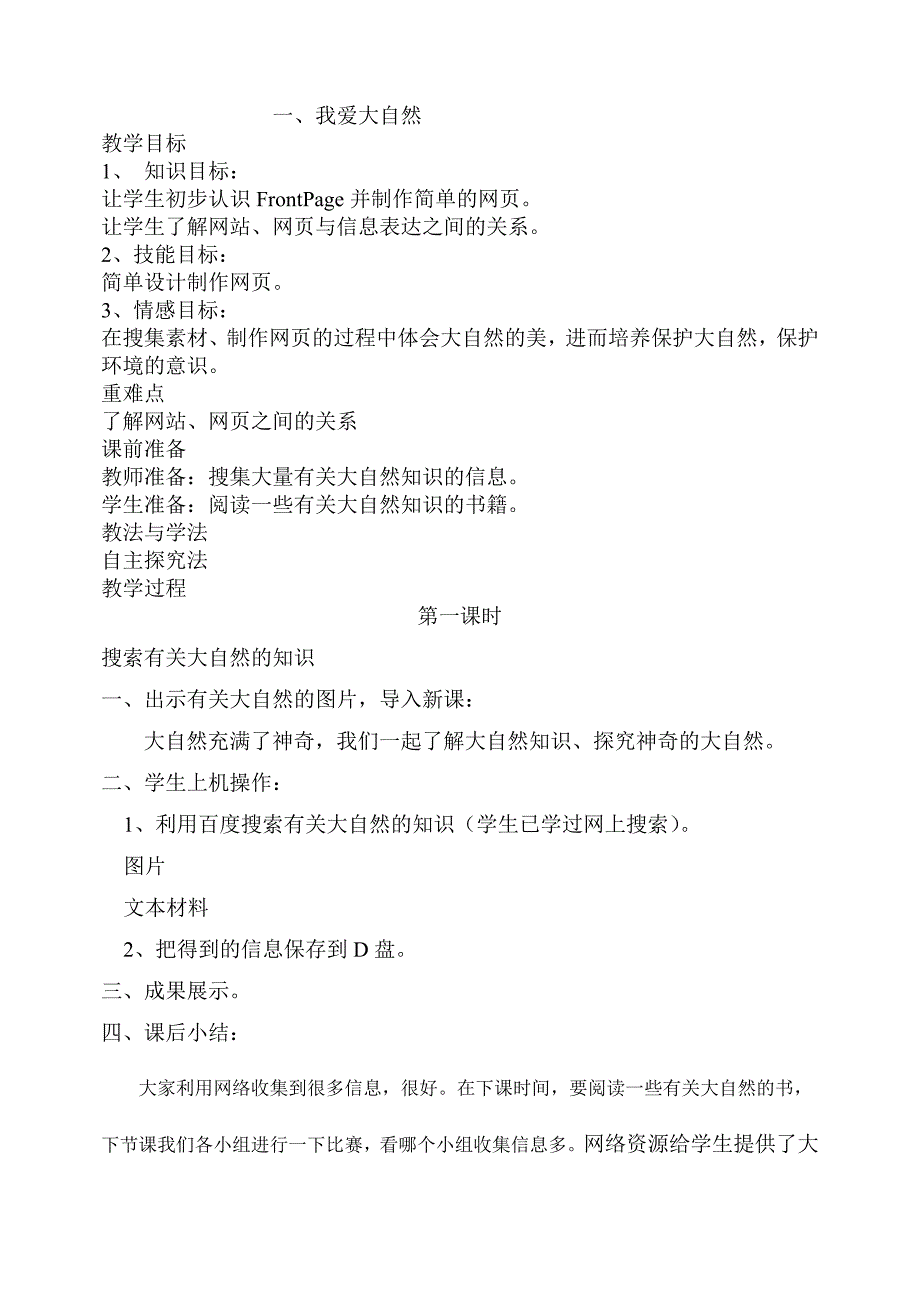 一、我爱大自然
教学目标
1、 知识目标：
让学生初步认识 FrontPage 并制作简单的网页。
让学生了解网站、网页与信息表达之间的关系。
2、技能目标：
简单设计制作网页。
3、情感目标：
在搜集素材、制作网页的过程中体会大自然的美，进而培养保护大自然，保护环境的意识。
重难点
了解网站、网页之间的关系
课前准备
教师准备：搜集大量有关大自然知识的信息。
学生准备：阅读一些有关大自然知识的书籍。
教法与学法
自主探究法
教学过程
第一课时
搜索有关大自然的知识
一、出示有关大自然的图片，导入新课：
大自然充满了神奇，我们一起了解大自然知识、探究神奇的大自然。
二、学生上机操作：
1、利用百度搜索有关大自然的知识（学生已学过网上搜索）。
图片
文本材料
2、把得到的信息保存到 D 盘。
三、成果展示。
四、课后小结：
大家利用网络收集到很多信息，很好。在下课时间，要阅读一些有关大自然的书，下节课我们各小组进行一下比赛，看哪个小组收集信息多。网络资源给学生提供了大